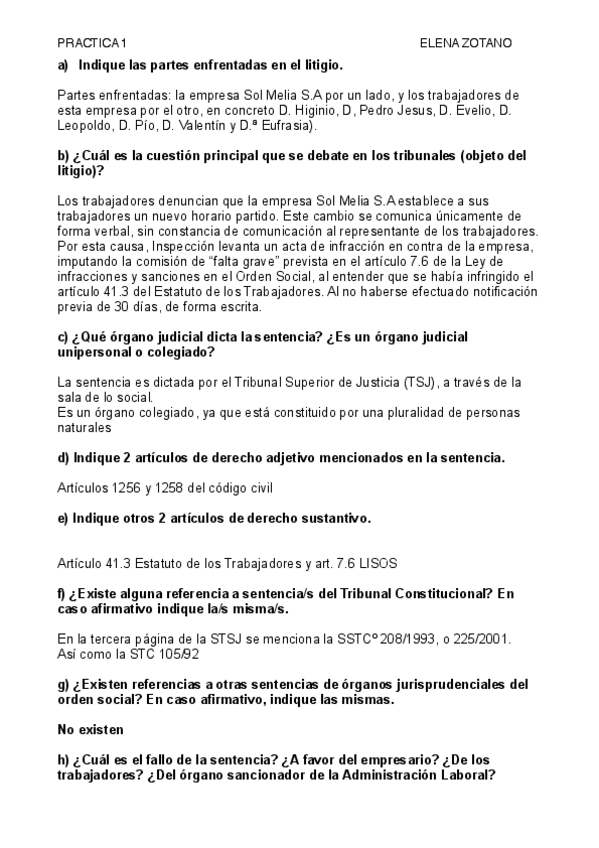 PRACTICA 1 ELENA ZOTANO

a) Indique las partes enfrentadas en el litigio.

Partes enfrentadas: la empresa Sol Melia S.A por un lado, y los trabajadores de esta empresa por el otro, en concreto D. Higinio, D, Pedro Jesus, D. Evelio, D. Leopoldo, D. Pío, D. Valentín y D.ª Eufrasia).

b) ¿Cuál es la cuestión principal que se debate en los tribunales (objeto del litigio)?

Los trabajadores denuncian que la empresa Sol Melia S.A establece a sus trabajadores un nuevo horario partido. Este cambio se comunica únicamente de forma verbal, sin constancia de comunicación al representante de los trabajadores. Por esta causa, Inspección levanta un acta de infracción en contra de la empresa, imputando la comisión de "falta grave" prevista en el artículo 7.6 de la Ley de infracciones y sanciones en el Orden Social, al entender que se había infringido el artículo 41.3 del Estatuto de los Trabajadores. Al no haberse efectuado notificación previa de 30 días, de forma escrita.

c) ¿Qué órgano judicial dicta la sentencia? ¿Es un órgano judicial unipersonal o colegiado?

La sentencia es dictada por el Tribunal Superior de Justicia (TSJ), a través de la sala de lo social.
Es un órgano colegiado, ya que está constituido por una pluralidad de personas naturales

d) Indique 2 artículos de derecho adjetivo mencionados en la sentencia.

Artículos 1256 y 1258 del código civil

e) Indique otros 2 artículos de derecho sustantivo.

Artículo 41.3 Estatuto de los Trabajadores y art. 7.6 LISOS

f) ¿Existe alguna referencia a sentencia/s del Tribunal Constitucional? En caso afirmativo indique la/s misma/s.

En la tercera página de la STSJ se menciona la SSTCº 208/1993, o 225/2001. Así como la STC 105/92

g) ¿Existen referencias a otras sentencias de órganos jurisprudenciales del orden social? En caso afirmativo, indique las mismas.

No existen

h) ¿Cuál es el fallo de la sentencia? ¿A favor del empresario? ¿De los trabajadores? ¿Del órgano sancionador de la Administración Laboral?